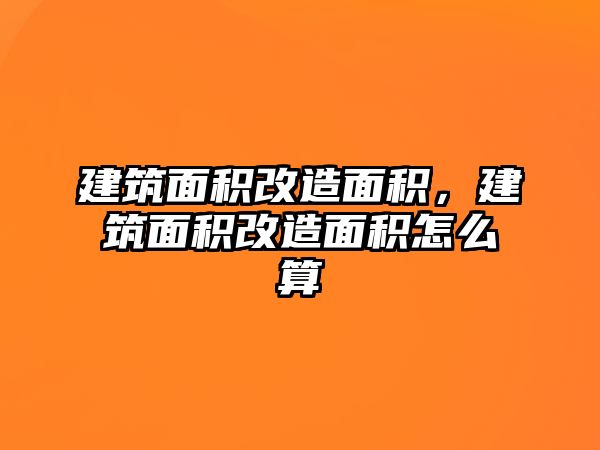 建筑面积改造面积，建筑面积改造面积怎么算